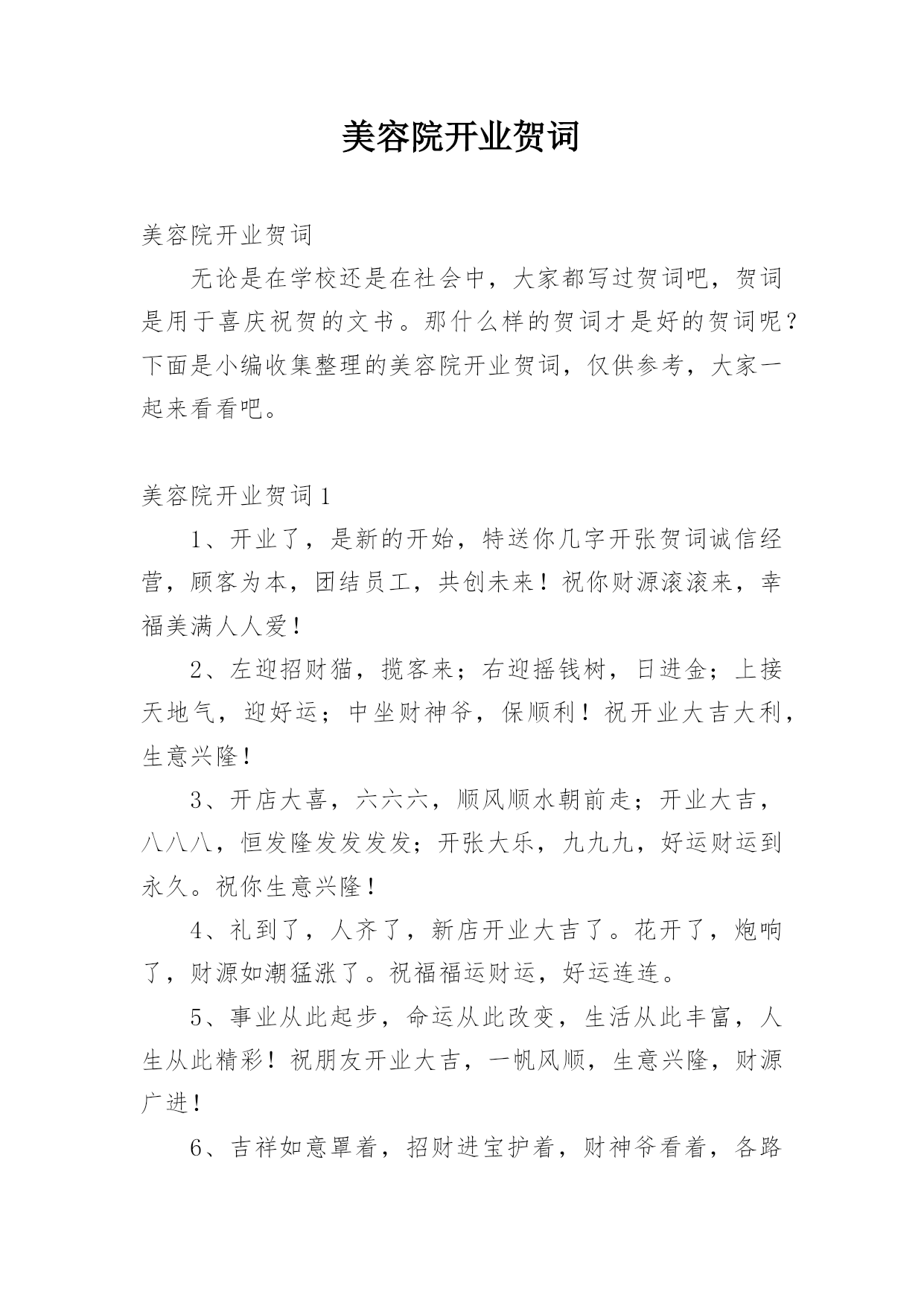 美容院开业贺词

美容院开业贺词

无论是在学校还是在社会中，大家都写过贺词吧，贺词是用于喜庆祝贺的文书。那什么样的贺词才是好的贺词呢？下面是小编收集整理的美容院开业贺词，仅供参考，大家一起来看看吧。

美容院开业贺词1

1、开业了，是新的开始，特送你几字开张贺词诚信经营，顾客为本，团结员工，共创未来！祝你财源滚滚来，幸福美满人人爱！

2、左迎招财猫，揽客来；右迎摇钱树，日进金；上接天地气，迎好运；中坐财神爷，保顺利！祝开业大吉大利，生意兴隆！

3、开店大喜，六六六，顺风顺水朝前走；开业大吉，八八八，恒发隆发发发发；开张大乐，九九九，好运财运到永久。祝你生意兴隆！

4、礼到了，人齐了，新店开业大吉了。花开了，炮响了，财源如潮猛涨了。祝福福运财运，好运连连。

5、事业从此起步，命运从此改变，生活从此丰富，人生从此精彩！祝朋友开业大吉，一帆风顺，生意兴隆，财源广进！

6、吉祥如意罩着，招财进宝护着，财神爷看着，各路